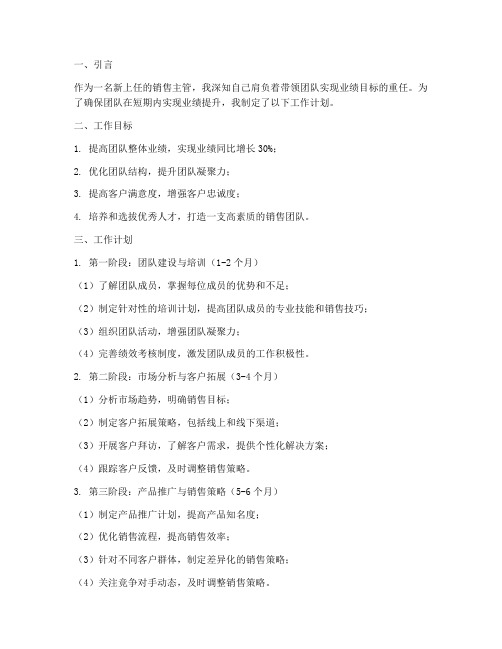 一、引言

作为一名新上任的销售主管，我深知自己肩负着带领团队实现业绩目标的重任。为了确保团队在短期内实现业绩提升，我制定了以下工作计划。

二、工作目标

1. 提高团队整体业绩，实现业绩同比增长 30%；

2. 优化团队结构，提升团队凝聚力；

3. 提高客户满意度，增强客户忠诚度；

4. 培养和选拔优秀人才，打造一支高素质的销售团队。

三、工作计划

1. 第一阶段：团队建设与培训（1-2 个月）

（1）了解团队成员，掌握每位成员的优势和不足；

（2）制定针对性的培训计划，提高团队成员的专业技能和销售技巧；

（3）组织团队活动，增强团队凝聚力；

（4）完善绩效考核制度，激发团队成员的工作积极性。

2. 第二阶段：市场分析与客户拓展（3-4 个月）

（1）分析市场趋势，明确销售目标；

（2）制定客户拓展策略，包括线上和线下渠道；

（3）开展客户拜访，了解客户需求，提供个性化解决方案；

（4）跟踪客户反馈，及时调整销售策略。

3. 第三阶段：产品推广与销售策略（5-6 个月）

（1）制定产品推广计划，提高产品知名度；

（2）优化销售流程，提高销售效率；

（3）针对不同客户群体，制定差异化的销售策略；

（4）关注竞争对手动态，及时调整销售策略。